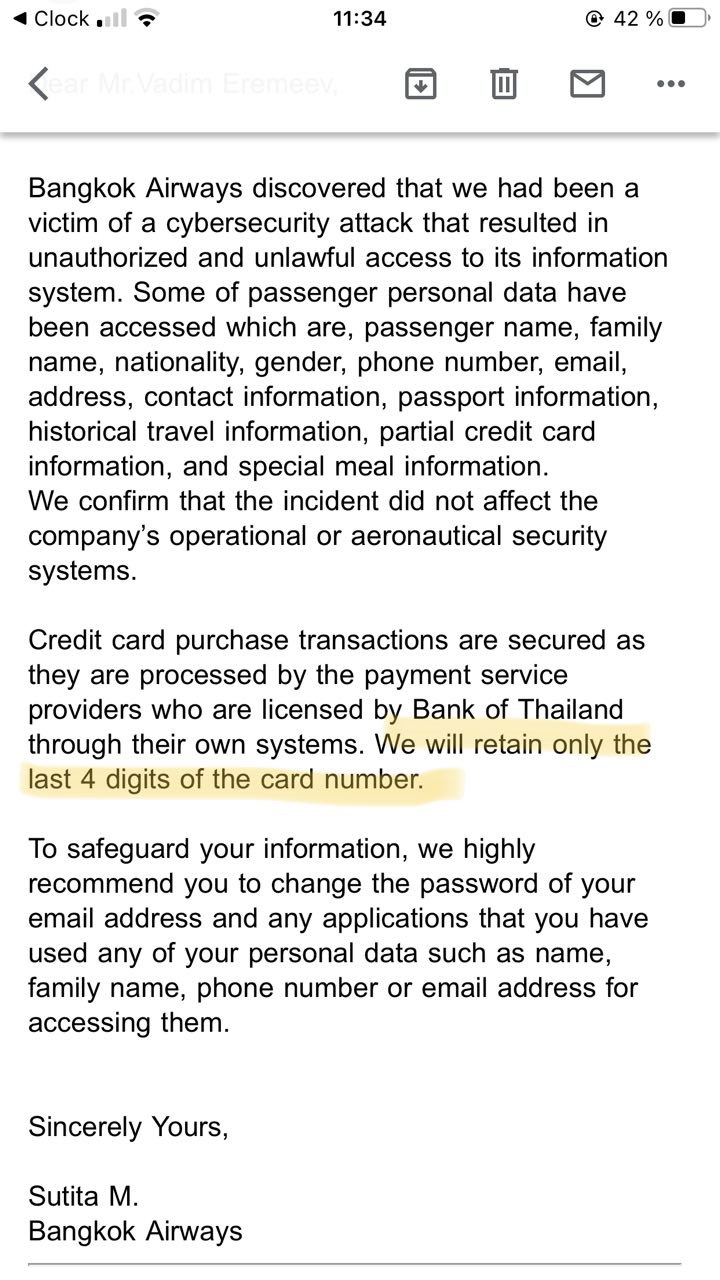 ◀ Clock 11:34 42 %

Dear Mr.Vadim Eremeev,

Bangkok Airways discovered that we had been a victim of a cybersecurity attack that resulted in unauthorized and unlawful access to its information system. Some of passenger personal data have been accessed which are, passenger name, family name, nationality, gender, phone number, email, address, contact information, passport information, historical travel information, partial credit card information, and special meal information.
We confirm that the incident did not affect the company's operational or aeronautical security systems.

Credit card purchase transactions are secured as they are processed by the payment service providers who are licensed by Bank of Thailand through their own systems. We will retain only the last 4 digits of the card number.

To safeguard your information, we highly recommend you to change the password of your email address and any applications that you have used any of your personal data such as name, family name, phone number or email address for accessing them.

Sincerely Yours,

Sutita M.
Bangkok Airways